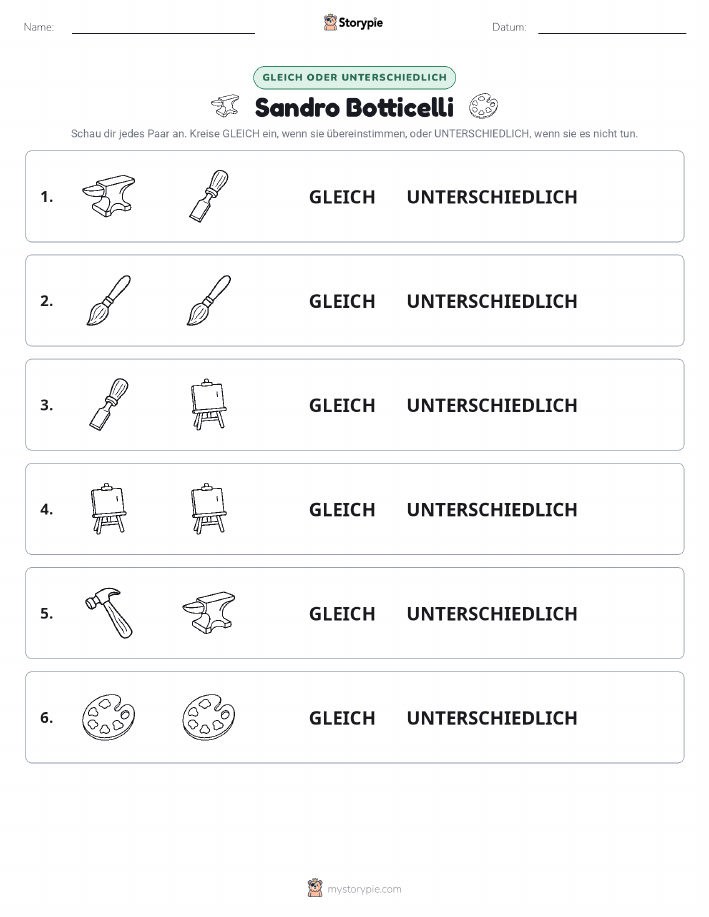 Name:

Storypie

Datum:

GLEICH ODER UNTERSCHIEDLICH

Sandro Botticelli

Schau dir jedes Paar an. Kreise GLEICH ein, wenn sie übereinstimmen, oder UNTERSCHIEDLICH, wenn sie es nicht tun.

1. GLEICH UNTERSCHIEDLICH

2. GLEICH UNTERSCHIEDLICH

3. GLEICH UNTERSCHIEDLICH

4. GLEICH UNTERSCHIEDLICH

5. GLEICH UNTERSCHIEDLICH

6. GLEICH UNTERSCHIEDLICH

mystorypie.com